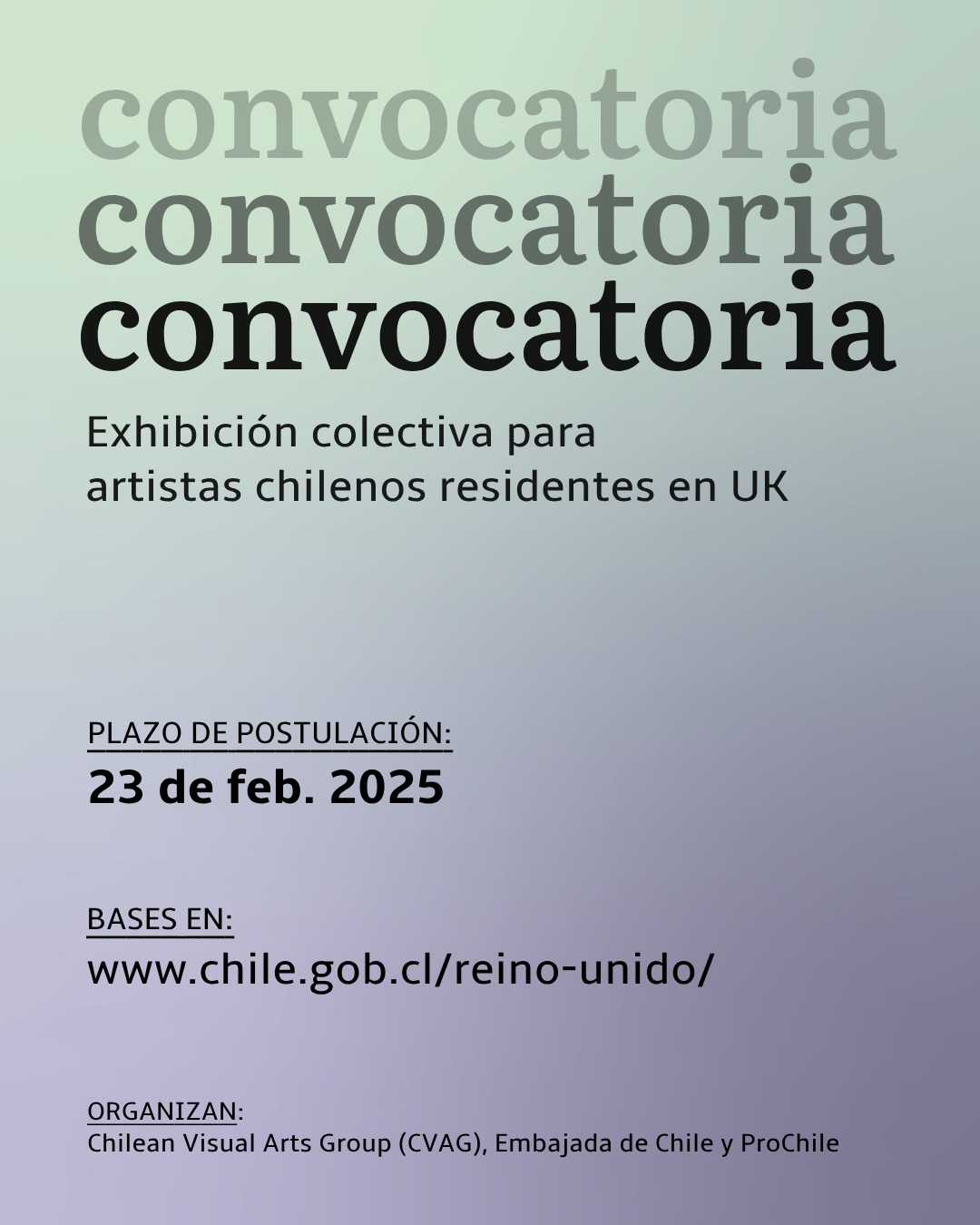 convocatoria
convocatoria
convocatoria

Exhibición colectiva para artistas chilenos residentes en UK

PLAZO DE POSTULACIÓN:
23 de feb. 2025

BASES EN:
www.chile.gob.cl/reino-unido/

ORGANIZAN:
Chilean Visual Arts Group (CVAG), Embajada de Chile y ProChile